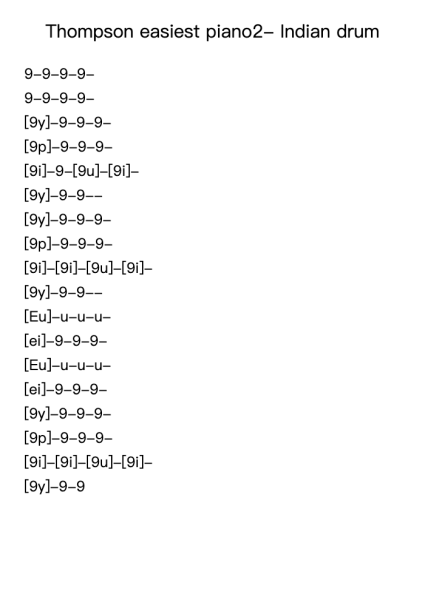 Thompson easiest piano2– Indian drum

9–9–9–9–

9–9–9–9–

[9y]–9–9–9–

[9p]–9–9–9–

[9i]–9–[9u]–[9i]–

[9y]–9–9––

[9y]–9–9–9–

[9p]–9–9–9–

[9i]–[9i]–[9u]–[9i]–

[9y]–9–9––

[Eu]–u–u–u–

[ei]–9–9–9–

[Eu]–u–u–u–

[ei]–9–9–9–

[9y]–9–9–9–

[9p]–9–9–9–

[9i]–[9i]–[9u]–[9i]–

[9y]–9–9